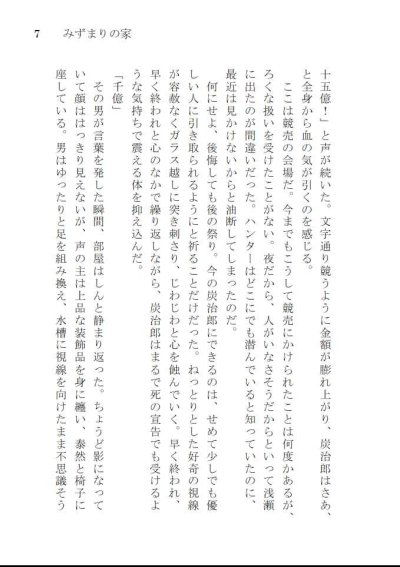 7　みずまりの家

十五億！」と声が続いた。文字通り競うように金額が膨れ上がり、炭治郎はさあ、と全身から血の気が引くのを感じる。

ここは競売の会場だ。今までもこうして競売にかけられたことは何度かあるが、ろくな扱いを受けたことがない。夜だから、人がいなさそうだからといって浅瀬に出たのが間違いだった。ハンターはどこにでも潜んでいると知っていたのに、最近は見かけないからと油断してしまったのだ。

何にせよ、後悔しても後の祭り。今の炭治郎にできるのは、せめて少しでも優しい人に引き取られるようにと祈ることだけだった。ねっとりとした好奇の視線が容赦なくガラス越しに突き刺さり、じわじわと心を蝕んでいく。早く終われ、早く終われと心のなかで繰り返しながら、炭治郎はまるで死の宣告でも受けるような気持ちで震える体を抑え込んだ。

「千億」

その男が言葉を発した瞬間、部屋はしんと静まり返った。ちょうど影になっていて顔ははっきり見えないが、声の主は上品な装飾品を身に纏い、泰然と椅子に座している。男はゆったりと足を組み換え、水槽に視線を向けたまま不思議そう